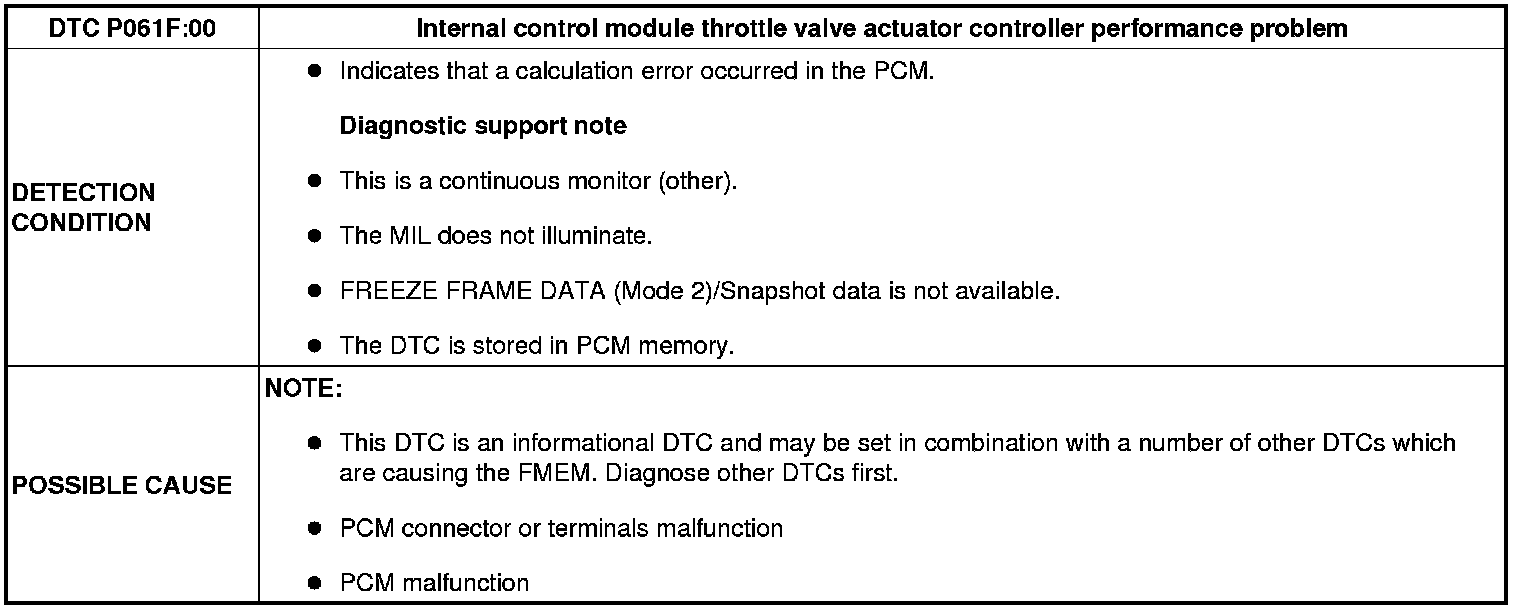 | DTC P061F:00 | Internal control module throttle valve actuator controller performance problem |
|---|---|
| DETECTION CONDITION | • Indicates that a calculation error occurred in the PCM. Diagnostic support note • This is a continuous monitor (other). • The MIL does not illuminate. • FREEZE FRAME DATA (Mode 2)/Snapshot data is not available. • The DTC is stored in PCM memory. |
| POSSIBLE CAUSE | NOTE: • This DTC is an informational DTC and may be set in combination with a number of other DTCs which are causing the FMEM. Diagnose other DTCs first. • PCM connector or terminals malfunction • PCM malfunction |